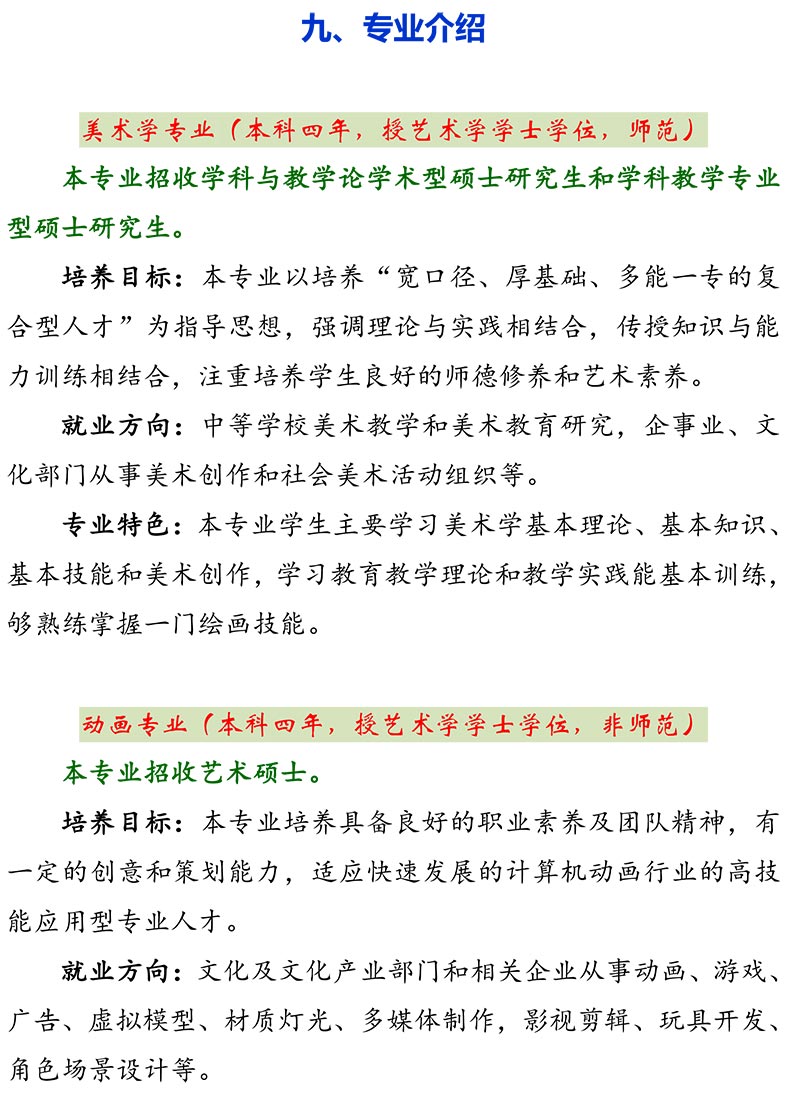 九、专业介绍

美术学专业（本科四年，授艺术学学士学位，师范）

本专业招收学科与教学论学术型硕士研究生和学科教学专业型硕士研究生。

培养目标：本专业以培养“宽口径、厚基础、多能一专的复合型人才”为指导思想，强调理论与实践相结合，传授知识与能力训练相结合，注重培养学生良好的师德修养和艺术素养。

就业方向：中等学校美术教学和美术教育研究，企事业、文化部门从事美术创作和社会美术活动组织等。

专业特色：本专业学生主要学习美术学基本理论、基本知识、基本技能和美术创作，学习教育教学理论和教学实践能基本训练，够熟练掌握一门绘画技能。

动画专业（本科四年，授艺术学学士学位，非师范）

本专业招收艺术硕士。

培养目标：本专业培养具备良好的职业素养及团队精神，有一定的创意和策划能力，适应快速发展的计算机动画行业的高技能应用型专业人才。

就业方向：文化及文化产业部门和相关企业从事动画、游戏、广告、虚拟模型、材质灯光、多媒体制作，影视剪辑、玩具开发、角色场景设计等。